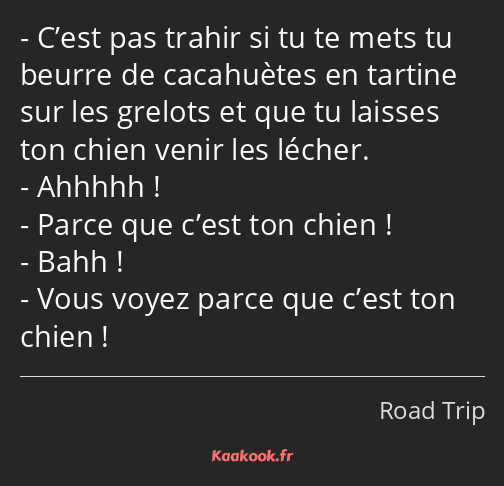 - C’est pas trahir si tu te mets tu beurre de cacahuètes en tartine sur les grelots et que tu laisses ton chien venir les lécher.
- Ahhhhh !
- Parce que c’est ton chien !
- Bahh !
- Vous voyez parce que c’est ton chien !

Road Trip

Kaakook.fr